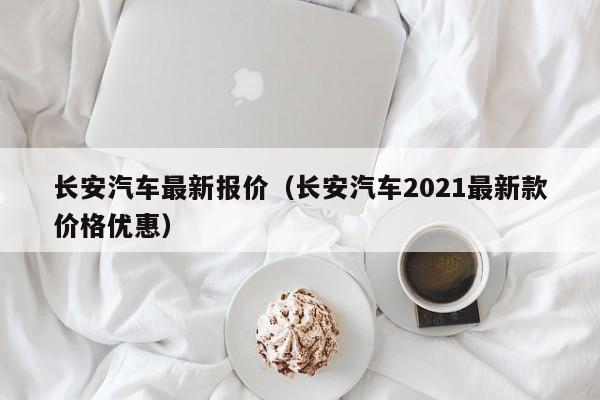 长安汽车最新报价（长安汽车2021最新款价格优惠）